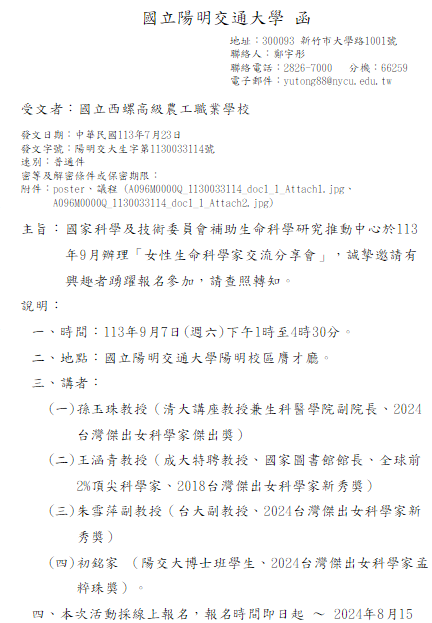 國立陽明交通大學 函

地址：300093 新竹市大學路1001號
聯絡人：鄭宇彤
聯絡電話：2826-7000 分機：66259
電子郵件：yutong88@nycu.edu.tw

受文者：國立西螺高級農工職業學校

發文日期：中華民國113年7月23日
發文字號：陽明交大生字第1130033114號
速別：普通件
密等及解密條件或保密期限：
附件：poster、議程 (A096M0000Q_1130033114_doc1_1_Attach1.jpg、A096M0000Q_1130033114_doc1_1_Attach2.jpg)

主旨：國家科學及技術委員會補助生命科學研究推動中心於113年9月辦理「女性生命科學家交流分享會」，誠摯邀請有興趣者踴躍報名參加，請查照轉知。

說明：

一、時間：113年9月7日(週六)下午1時至4時30分。

二、地點：國立陽明交通大學陽明校區膺才廳。

三、講者：

(一)孫玉珠教授（清大講座教授兼生科醫學院副院長、2024台灣傑出女科學家傑出獎）

(二)王涵青教授（成大特聘教授、國家圖書館館長、全球前2%頂尖科學家、2018台灣傑出女科學家新秀獎）

(三)朱雪萍副教授（台大副教授、2024台灣傑出女科學家新秀獎）

(四)初銘家 (陽交大博士班學生、2024台灣傑出女科學家孟粹珠獎）。

四、本次活動採線上報名，報名時間即日起 ～ 2024年8月15